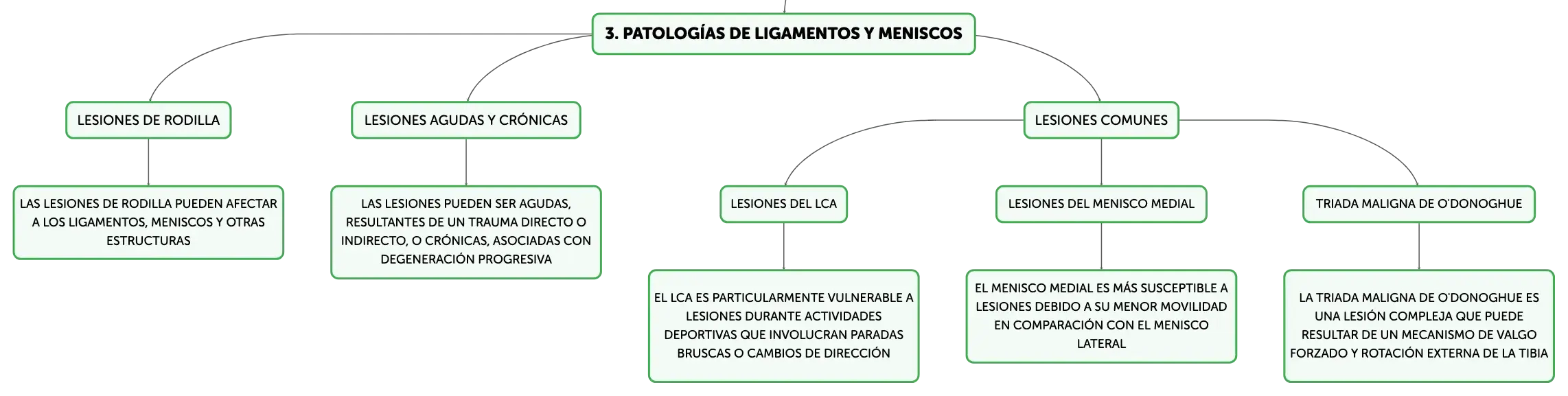 3. PATOLOGÍAS DE LIGAMENTOS Y MENISCOS

LESIONES DE RODILLA

LAS LESIONES DE RODILLA PUEDEN AFECTAR A LOS LIGAMENTOS, MENISCOS Y OTRAS ESTRUCTURAS

LESIONES AGUDAS Y CRÓNICAS

LAS LESIONES PUEDEN SER AGUDAS, RESULTANTES DE UN TRAUMA DIRECTO O INDIRECTO, O CRÓNICAS, ASOCIADAS CON DEGENERACIÓN PROGRESIVA

LESIONES COMUNES

LESIONES DEL LCA

EL LCA ES PARTICULARMENTE VULNERABLE A LESIONES DURANTE ACTIVIDADES DEPORTIVAS QUE INVOLUCRAN PARADAS BRUSCAS O CAMBIOS DE DIRECCIÓN

LESIONES DEL MENISCO MEDIAL

EL MENISCO MEDIAL ES MÁS SUSCEPTIBLE A LESIONES DEBIDO A SU MENOR MOVILIDAD EN COMPARACIÓN CON EL MENISCO LATERAL

TRIADA MALIGNA DE O'DONOGHUE

LA TRIADA MALIGNA DE O'DONOGHUE ES UNA LESIÓN COMPLEJA QUE PUEDE RESULTAR DE UN MECANISMO DE VALGO FORZADO Y ROTACIÓN EXTERNA DE LA TIBIA